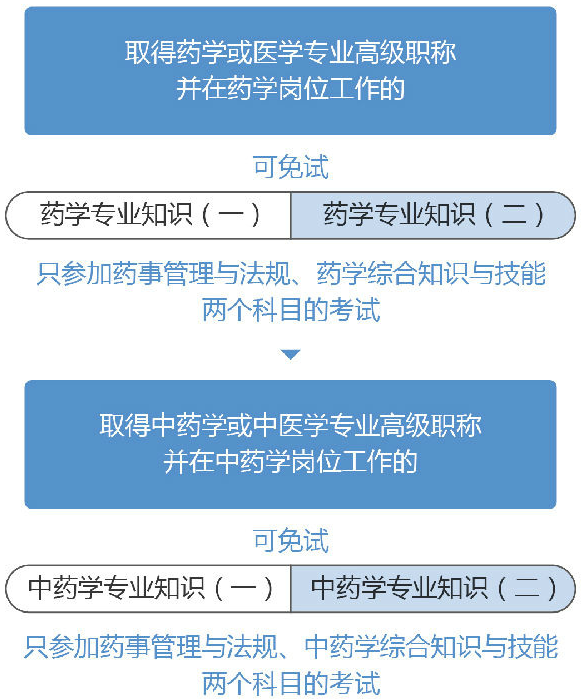 取得药学或医学专业高级职称
并在药学岗位工作的

可免试

药学专业知识（一）

药学专业知识（二）

只参加药事管理与法规、药学综合知识与技能
两个科目的考试

取得中药学或中医学专业高级职称
并在中药学岗位工作的

可免试

中药学专业知识（一）

中药学专业知识（二）

只参加药事管理与法规、中药学综合知识与技能
两个科目的考试